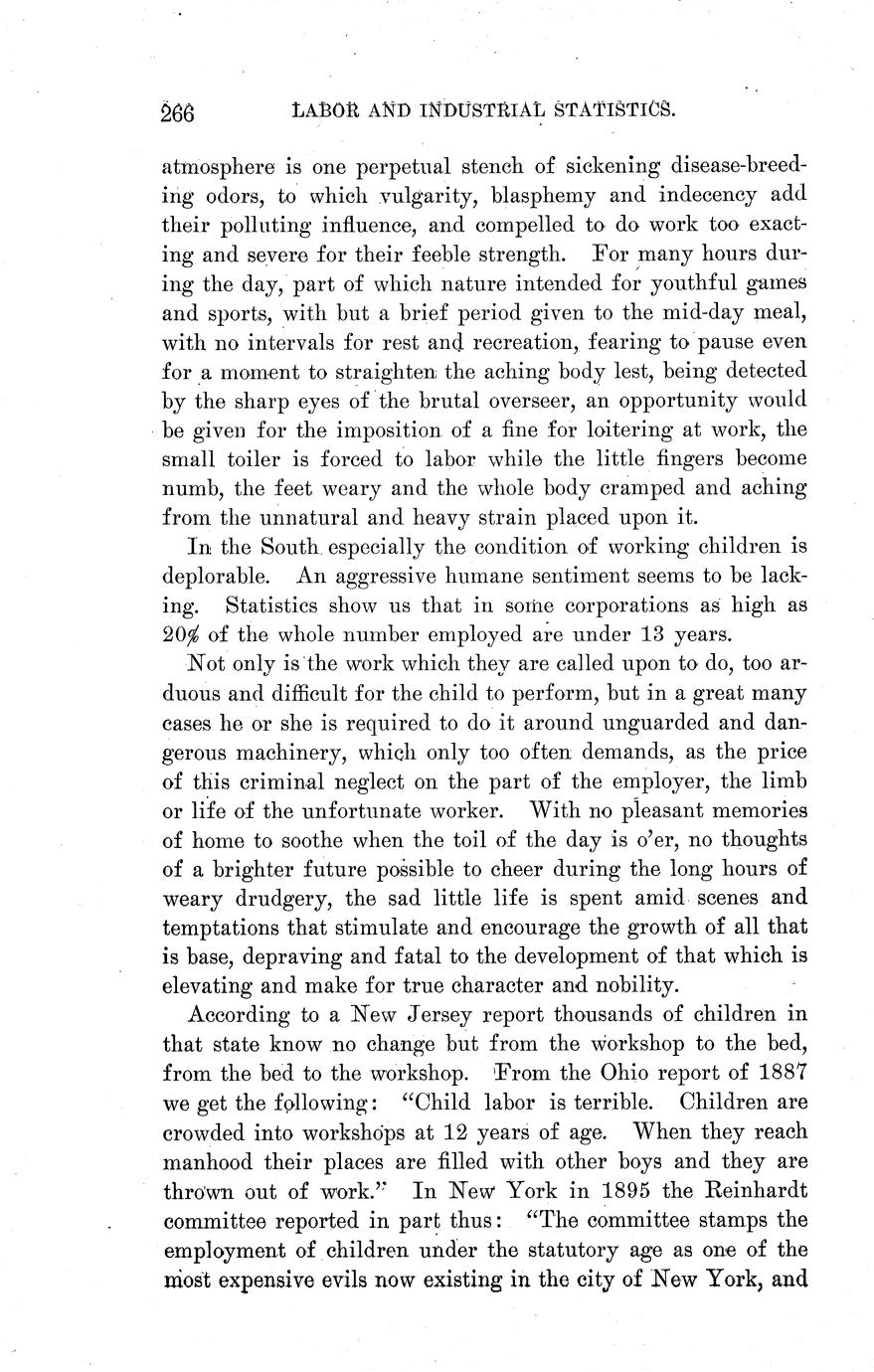 266 LABOR AND INDUSTRIAL STATISTICS.

atmosphere is one perpetual stench of sickening disease-breeding odors, to which vulgarity, blasphemy and indecency add their polluting influence, and compelled to do work too exacting and severe for their feeble strength. For many hours during the day, part of which nature intended for youthful games and sports, with but a brief period given to the mid-day meal, with no intervals for rest and recreation, fearing to pause even for a moment to straighten the aching body lest, being detected by the sharp eyes of the brutal overseer, an opportunity would be given for the imposition of a fine for loitering at work, the small toiler is forced to labor while the little fingers become numb, the feet weary and the whole body cramped and aching from the unnatural and heavy strain placed upon it.

In the South especially the condition of working children is deplorable. An aggressive humane sentiment seems to be lacking. Statistics show us that in some corporations as high as 20% of the whole number employed are under 13 years.

Not only is the work which they are called upon to do, too arduous and difficult for the child to perform, but in a great many cases he or she is required to do it around unguarded and dangerous machinery, which only too often demands, as the price of this criminal neglect on the part of the employer, the limb or life of the unfortunate worker. With no pleasant memories of home to soothe when the toil of the day is o'er, no thoughts of a brighter future possible to cheer during the long hours of weary drudgery, the sad little life is spent amid scenes and temptations that stimulate and encourage the growth of all that is base, depraving and fatal to the development of that which is elevating and make for true character and nobility.

According to a New Jersey report thousands of children in that state know no change but from the workshop to the bed, from the bed to the workshop. From the Ohio report of 1887 we get the following: "Child labor is terrible. Children are crowded into workshops at 12 years of age. When they reach manhood their places are filled with other boys and they are thrown out of work." In New York in 1895 the Reinhardt committee reported in part thus: "The committee stamps the employment of children under the statutory age as one of the most expensive evils now existing in the city of New York, and